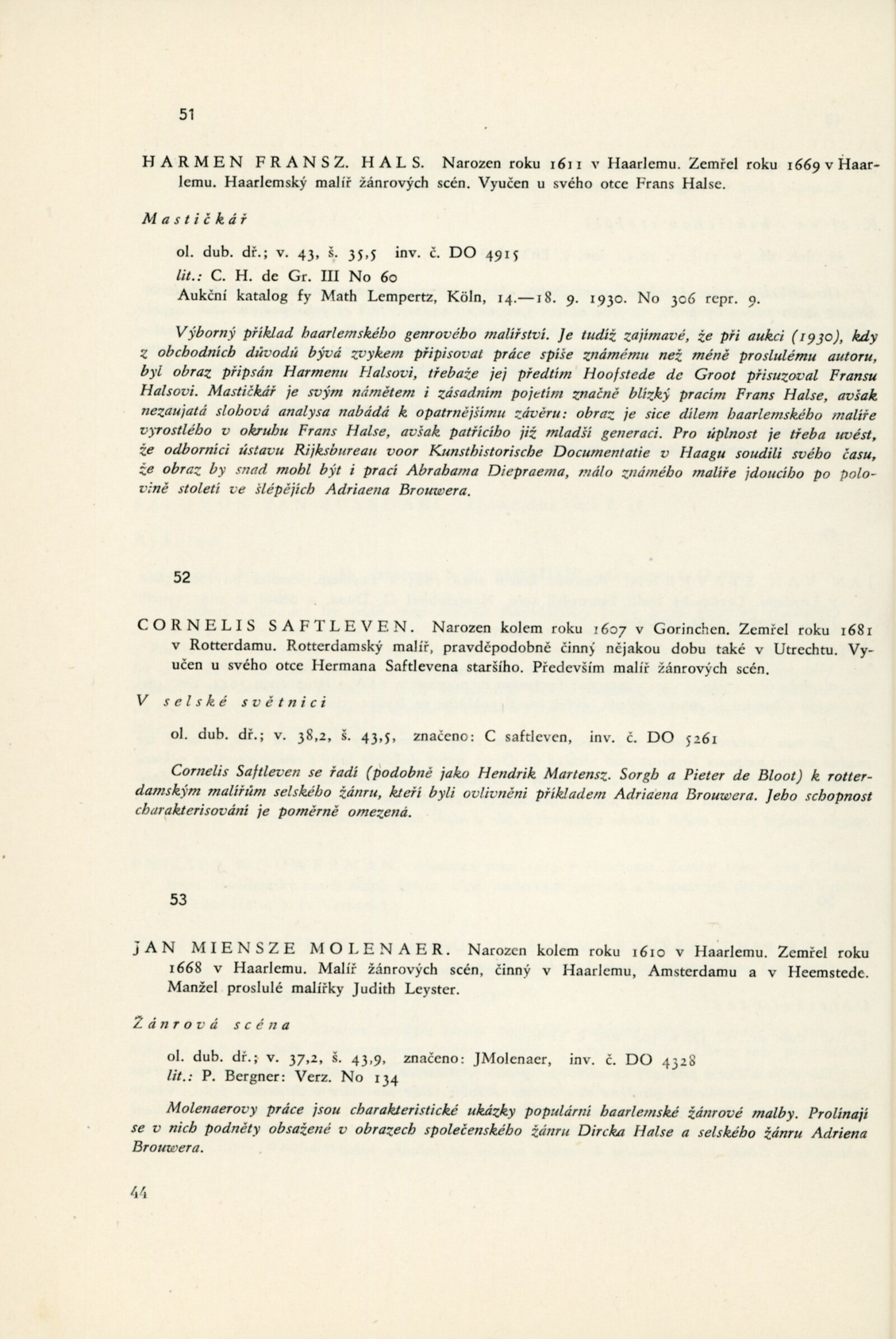 51

HARMEN FRANSZ. HALS. Narozen roku 1611 v Haarlemu. Zemřel roku 1669 v Haarlemu. Haarlemský malíř žánrových scén. Vyučen u svého otce Frans Halse.

Mastičkář

ol. dub. dř.; v. 43, š. 35,5 inv. č. DO 4915
lit.: C. H. de Gr. III No 60
Aukční katalog fy Math Lempertz, Köln, 14.—18. 9. 1930. No 306 repr. 9.

Výborný příklad haarlemského genrového malířství. Je tudíž zajímavé, že při aukci (1930), kdy z obchodních důvodů bývá zvykem připisovat práce spíše známému než méně proslulému autoru, byl obraz připsán Harmenu Halsovi, třebaže jej předtím Hoofstede de Groot přisuzoval Fransu Halsovi. Mastičkář je svým námětem i zásadním pojetím značně blízký pracím Frans Halse, avšak nezaujatá slohová analysa nabádá k opatrnějšímu závěru: obraz je sice dílem haarlemského malíře vyrostlého v okruhu Frans Halse, avšak patřícího již mladší generaci. Pro úplnost je třeba uvést, že odborníci ústavu Rijksbureau voor Kunsthistorische Documentatie v Haagu soudili svého času, že obraz by snad mohl být i prací Abrahama Diepraema, málo známého malíře jdoucího po polovině století ve šlépějích Adriaena Brouwera.

52

CORNELIS SAFTLEVEN. Narozen kolem roku 1607 v Gorinchen. Zemřel roku 1681 v Rotterdamu. Rotterdamský malíř, pravděpodobně činný nějakou dobu také v Utrechtu. Vyučen u svého otce Hermana Saftlevena staršího. Především malíř žánrových scén.

V selské světnici

ol. dub. dř.; v. 38,2, š. 43,5, značeno: C saftleven, inv. č. DO 5261

Cornelis Saftleven se řadí (podobně jako Hendrik Martensz. Sorgh a Pieter de Bloot) k rotterdamským malířům selského žánru, kteří byli ovlivněni příkladem Adriaena Brouwera. Jeho schopnost charakterisování je poměrně omezená.

53

JAN MIENSZE MOLENAER. Narozen kolem roku 1610 v Haarlemu. Zemřel roku 1668 v Haarlemu. Malíř žánrových scén, činný v Haarlemu, Amsterdamu a v Heemstede. Manžel proslulé malířky Judith Leyster.

Žánrová scéna

ol. dub. dř.; v. 37,2, š. 43,9, značeno: JMolenaer, inv. č. DO 4328
lit.: P. Bergner: Verz. No 134

Molenaerovy práce jsou charakteristické ukázky populární haarlemské žánrové malby. Prolínají se v nich podněty obsažené v obrazech společenského žánru Dircka Halse a selského žánru Adriena Brouwera.

44